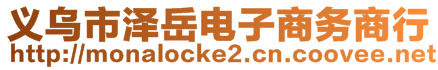 义乌市泽岳电子商务商行
http://monalocke2.cn.coovee.net